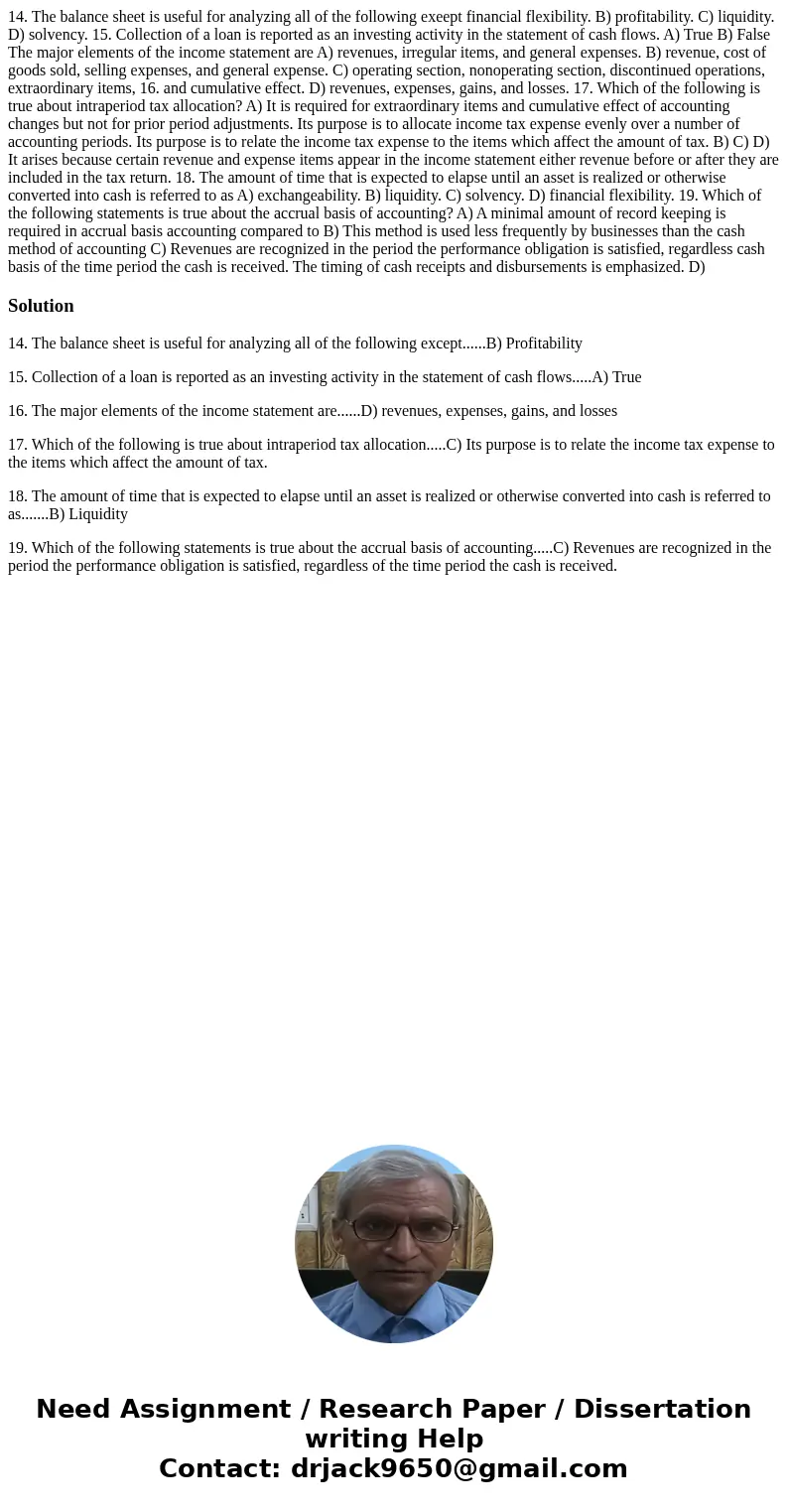 14. The balance sheet is useful for analyzing all of the following exeept financial flexibility. B) profitability. C) liquidity. D) solvency. 15. Collection of a loan is reported as an investing activity in the statement of cash flows. A) True B) False The major elements of the income statement are A) revenues, irregular items, and general expenses. B) revenue, cost of goods sold, selling expenses, and general expense. C) operating section, nonoperating section, discontinued operations, extraordinary items, 16. and cumulative effect. D) revenues, expenses, gains, and losses. 17. Which of the following is true about intraperiod tax allocation? A) It is required for extraordinary items and cumulative effect of accounting changes but not for prior period adjustments. Its purpose is to allocate income tax expense evenly over a number of accounting periods. Its purpose is to relate the income tax expense to the items which affect the amount of tax. B) C) D) It arises because certain revenue and expense items appear in the income statement either revenue before or after they are included in the tax return. 18. The amount of time that is expected to elapse until an asset is realized or otherwise converted into cash is referred to as A) exchangeability. B) liquidity. C) solvency. D) financial flexibility. 19. Which of the following statements is true about the accrual basis of accounting? A) A minimal amount of record keeping is required in accrual basis accounting compared to B) This method is used less frequently by businesses than the cash method of accounting C) Revenues are recognized in the period the performance obligation is satisfied, regardless cash basis of the time period the cash is received. The timing of cash receipts and disbursements is emphasized. D)

Solution

14. The balance sheet is useful for analyzing all of the following except......B) Profitability

15. Collection of a loan is reported as an investing activity in the statement of cash flows.....A) True

16. The major elements of the income statement are......D) revenues, expenses, gains, and losses

17. Which of the following is true about intraperiod tax allocation.....C) Its purpose is to relate the income tax expense to the items which affect the amount of tax.

18. The amount of time that is expected to elapse until an asset is realized or otherwise converted into cash is referred to as.......B) Liquidity

19. Which of the following statements is true about the accrual basis of accounting.....C) Revenues are recognized in the period the performance obligation is satisfied, regardless of the time period the cash is received.

Need Assignment / Research Paper / Dissertation writing Help
Contact: drjack9650@gmail.com